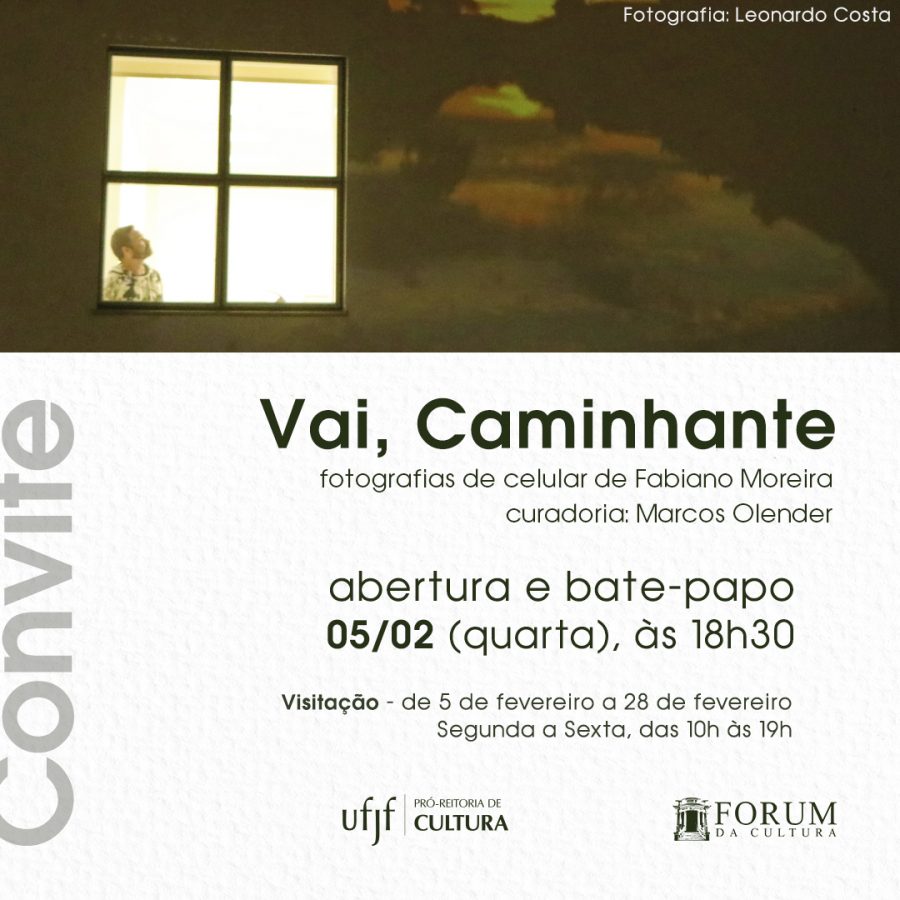 Fotografia: Leonardo Costa

Convite

Vai, Caminhante

fotografias de celular de Fabiano Moreira
curadoria: Marcos Olender

abertura e bate-papo
05/02 (quarta), às 18h30

Visitação - de 5 de fevereiro a 28 de fevereiro
Segunda a Sexta, das 10h às 19h

ufjf PRÓ-REITORIA DE CULTURA

FORUM DA CULTURA